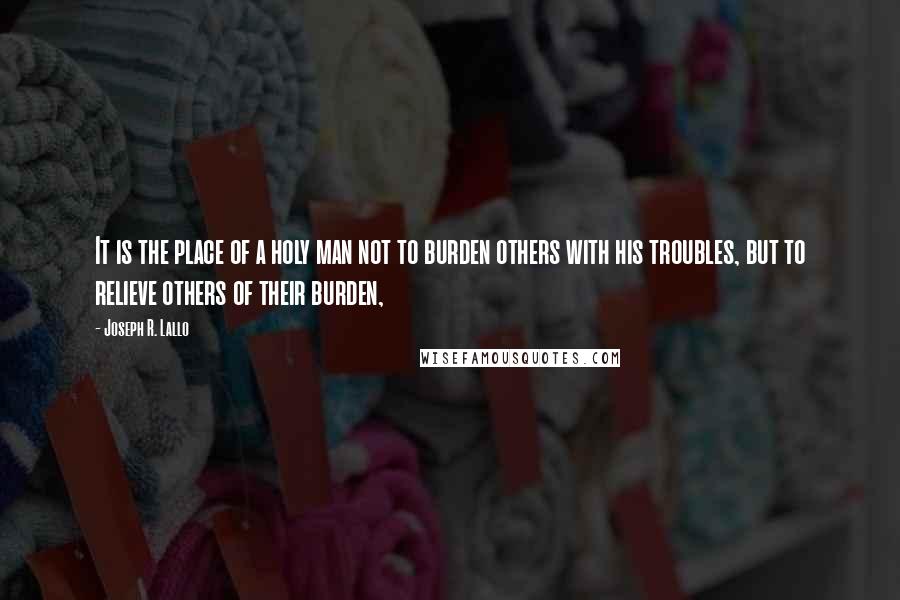 It is the place of a holy man not to burden others with his troubles, but to relieve others of their burden,

- Joseph R. Lallo

WISEFAMOUSQUOTES.COM